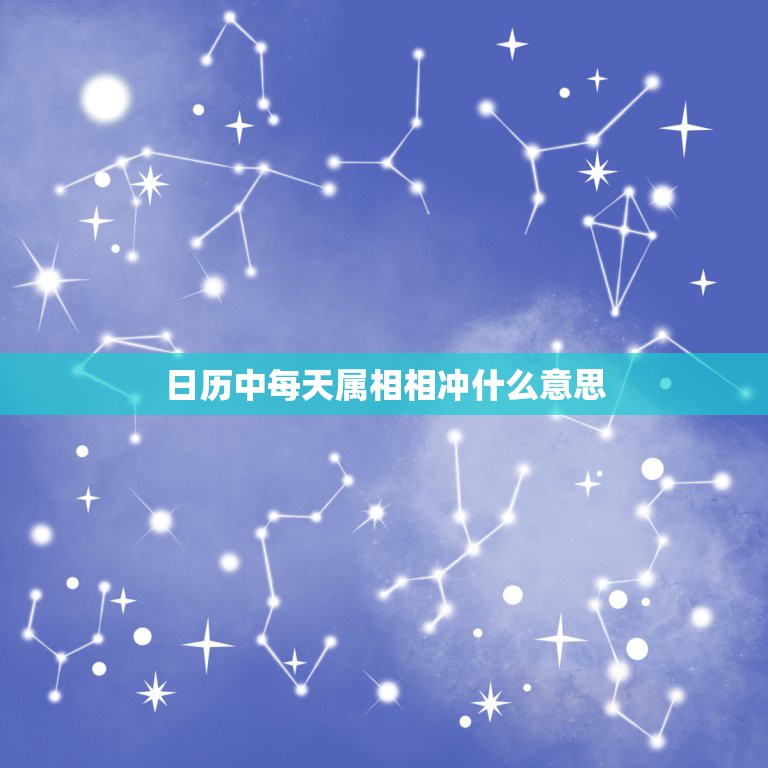 日历中每天属相相冲什么意思